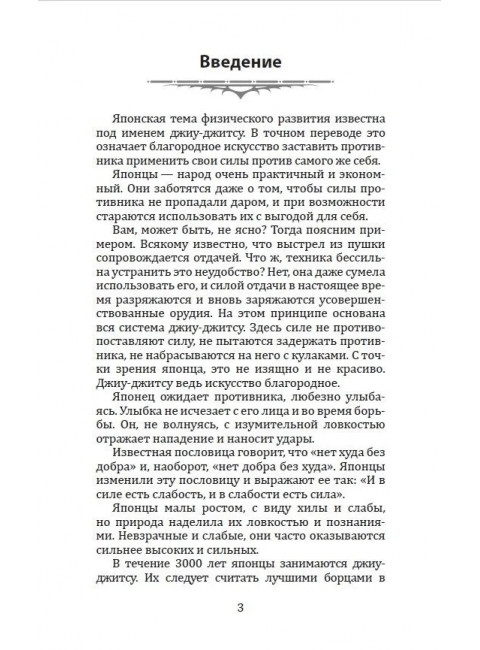 Введение

Японская тема физического развития известна под именем джиу-джитсу. В точном переводе это означает благородное искусство заставить противника применить свои силы против самого же себя.

Японцы — народ очень практичный и экономный. Они заботятся даже о том, чтобы силы противника не пропадали даром, и при возможности стараются использовать их с выгодой для себя.

Вам, может быть, не ясно? Тогда поясним примером. Всякому известно, что выстрел из пушки сопровождается отдачей. Что ж, техника бессильна устранить это неудобство? Нет, она даже сумела использовать его, и силой отдачи в настоящее время разряжаются и вновь заряжаются усовершенствованные орудия. На этом принципе основана вся система джиу-джитсу. Здесь силе не противопоставляют силу, не пытаются задержать противника, не набрасываются на него с кулаками. С точки зрения японца, это не изящно и не красиво. Джиу-джитсу ведь искусство благородное.

Японец ожидает противника, любезно улыбаясь. Улыбка не исчезает с его лица и во время борьбы. Он, не волнуясь, с изумительной ловкостью отражает нападение и наносит удары.

Известная пословица говорит, что «нет худа без добра» и, наоборот, «нет добра без худа». Японцы изменили эту пословицу и выражают ее так: «И в силе есть слабость, и в слабости есть сила».

Японцы малы ростом, с виду хилы и слабы, но природа наделила их ловкостью и познаниями. Невзрачные и слабые, они часто оказываются сильнее высоких и сильных.

В течение 3000 лет японцы занимаются джиу-джитсу. Их следует считать лучшими борцами в

3